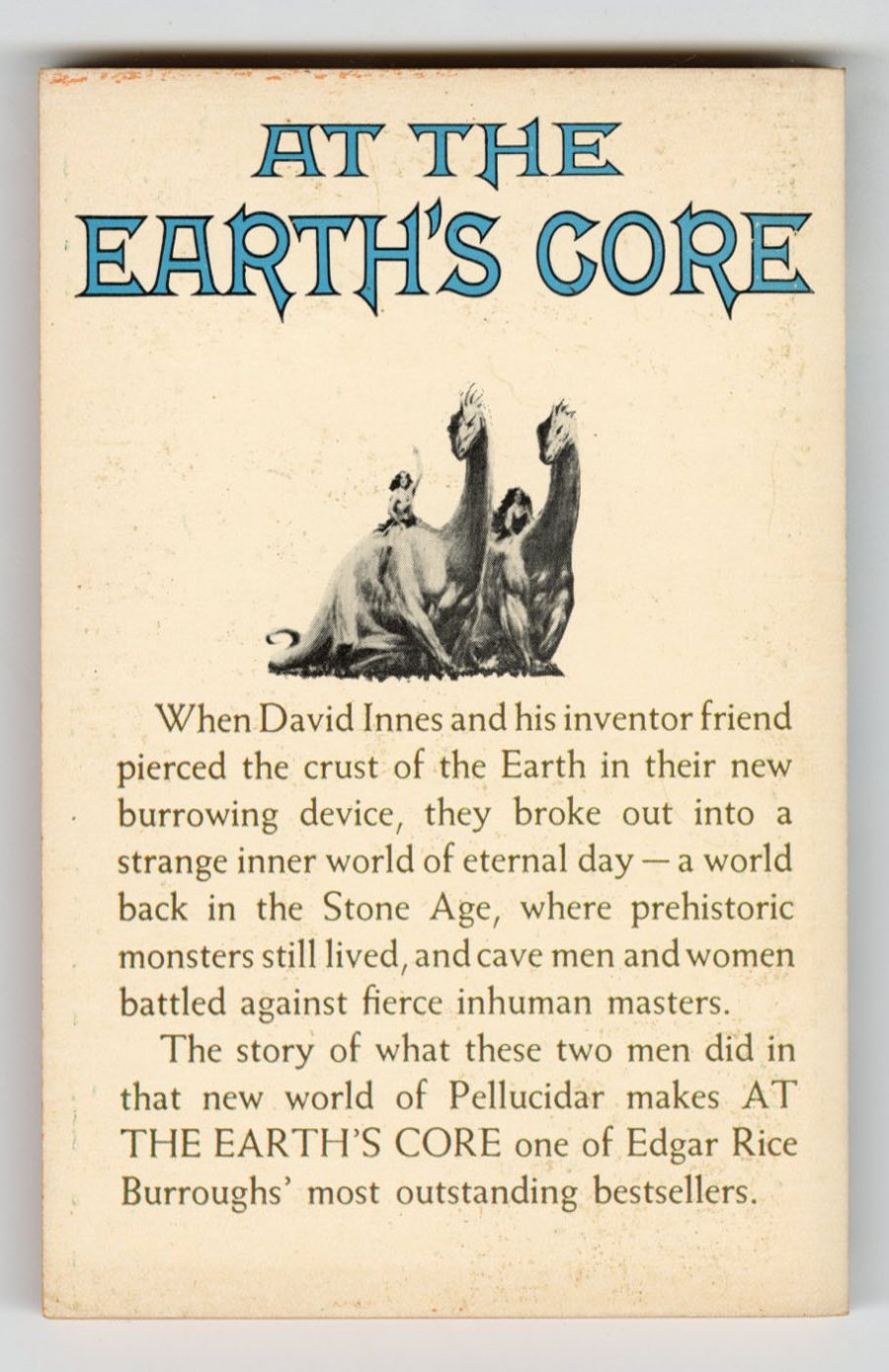 AT THE
EARTH'S CORE

When David Innes and his inventor friend pierced the crust of the Earth in their new burrowing device, they broke out into a strange inner world of eternal day — a world back in the Stone Age, where prehistoric monsters still lived, and cave men and women battled against fierce inhuman masters.

The story of what these two men did in that new world of Pellucidar makes AT THE EARTH'S CORE one of Edgar Rice Burroughs' most outstanding bestsellers.